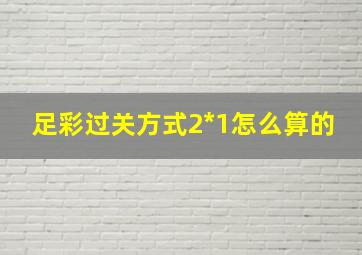 足彩过关方式2*1怎么算的